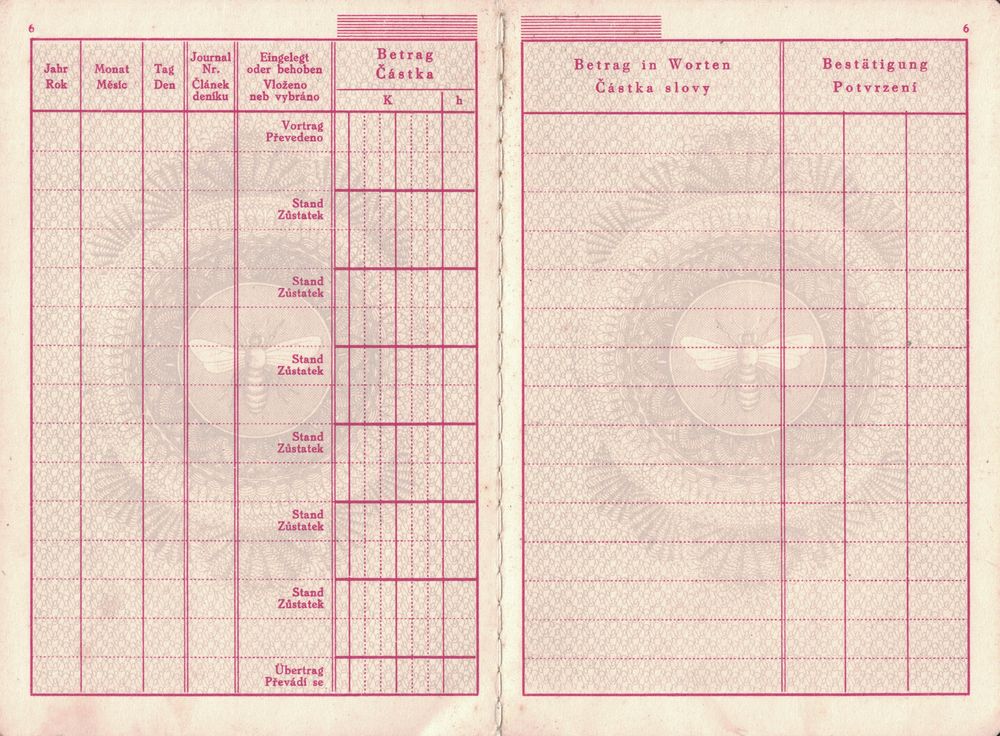 6

| Jahr Rok | Monat Měsíc | Tag Den | Journal Nr. Článek deníku | Eingelegt oder behoben Vloženo neb vybráno | Betrag Částka K | h |
|---|---|---|---|---|---|---|
| | | | | Vortrag Převedeno | | |
| | | | | Stand Zůstatek | | |
| | | | | Stand Zůstatek | | |
| | | | | Stand Zůstatek | | |
| | | | | Stand Zůstatek | | |
| | | | | Stand Zůstatek | | |
| | | | | Stand Zůstatek | | |
| | | | | Übertrag Převádí se | | |

6

| Betrag in Worten Částka slovy | Bestätigung Potvrzení |
|---|---|
| | |